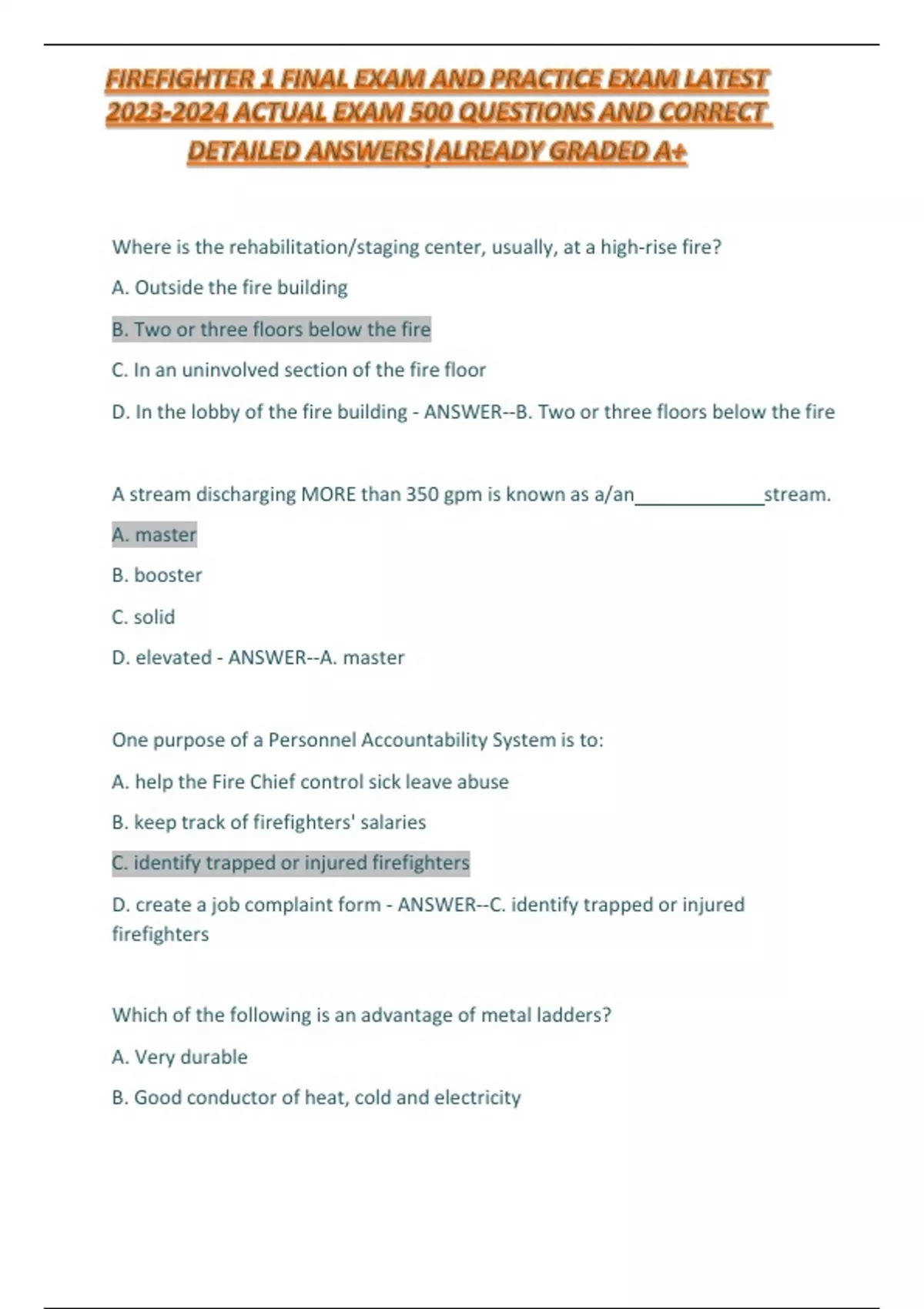 FIREFIGHTER 1 FINAL EXAM AND PRACTICE EXAM LATEST 2023-2024 ACTUAL EXAM 500 QUESTIONS AND CORRECT DETAILED ANSWERS|ALREADY GRADED A+

Where is the rehabilitation/staging center, usually, at a high-rise fire?

A. Outside the fire building

B. Two or three floors below the fire

C. In an uninvolved section of the fire floor

D. In the lobby of the fire building - ANSWER--B. Two or three floors below the fire

A stream discharging MORE than 350 gpm is known as a/an____________stream.

A. master

B. booster

C. solid

D. elevated - ANSWER--A. master

One purpose of a Personnel Accountability System is to:

A. help the Fire Chief control sick leave abuse

B. keep track of firefighters' salaries

C. identify trapped or injured firefighters

D. create a job complaint form - ANSWER--C. identify trapped or injured firefighters

Which of the following is an advantage of metal ladders?

A. Very durable

B. Good conductor of heat, cold and electricity